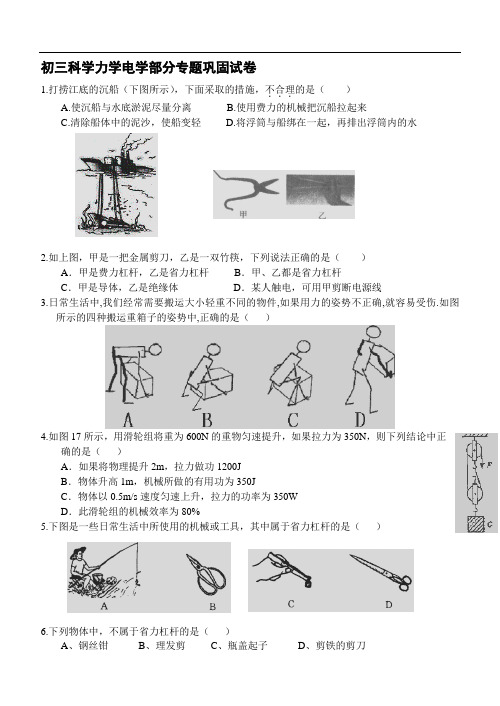 初三科学力学电学部分专题巩固试卷

1.打捞江底的沉船（下图所示），下面采取的措施，不合理的是（　　）

A.使沉船与水底淤泥尽量分离　　B.使用费力的机械把沉船拉起来

C.清除船体中的泥沙，使船变轻　　D.将浮筒与船绑在一起，再排出浮筒内的水

甲　乙

2.如上图，甲是一把金属剪刀，乙是一双竹筷，下列说法正确的是（　　）

A．甲是费力杠杆，乙是省力杠杆　　B．甲、乙都是省力杠杆

C．甲是导体，乙是绝缘体　　D．某人触电，可用甲剪断电源线

3.日常生活中,我们经常需要搬运大小轻重不同的物件,如果用力的姿势不正确,就容易受伤.如图所示的四种搬运重箱子的姿势中,正确的是（　　）

A　B　C　D

4.如图17所示，用滑轮组将重为600N的重物匀速提升，如果拉力为350N，则下列结论中正确的是（　　）

A．如果将物理提升2m，拉力做功1200J

B．物体升高1m，机械所做的有用功为350J

C．物体以0.5m/s速度匀速上升，拉力的功率为350W

D．此滑轮组的机械效率为80%

F

G

5.下图是一些日常生活中所使用的机械或工具，其中属于省力杠杆的是（　　）

A　B　C　D

6.下列物体中，不属于省力杠杆的是（　　）

A、钢丝钳　　B、理发剪　　C、瓶盖起子　　D、剪铁的剪刀